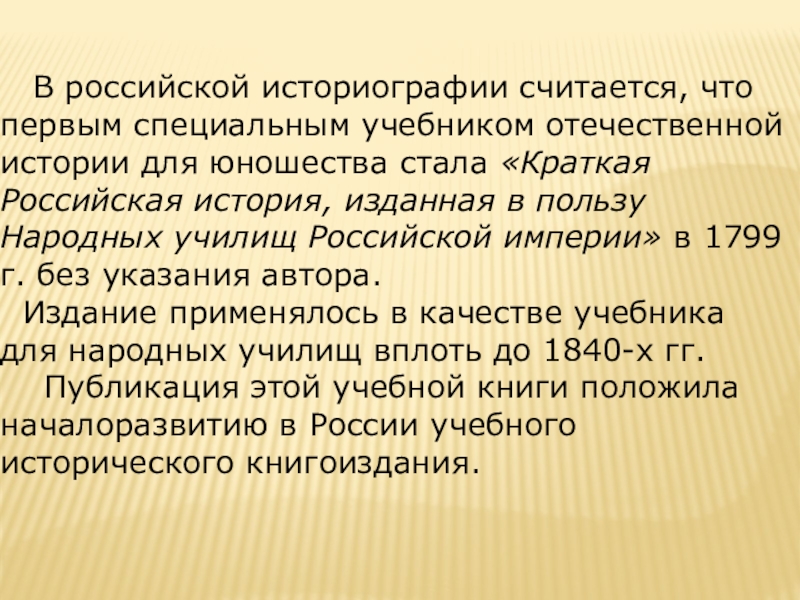 В российской историографии считается, что первым специальным учебником отечественной истории для юношества стала «Краткая Российская история, изданная в пользу Народных училищ Российской империи» в 1799 г. без указания автора.

Издание применялось в качестве учебника для народных училищ вплоть до 1840-х гг.

Публикация этой учебной книги положила началоразвитию в России учебного исторического книгоиздания.